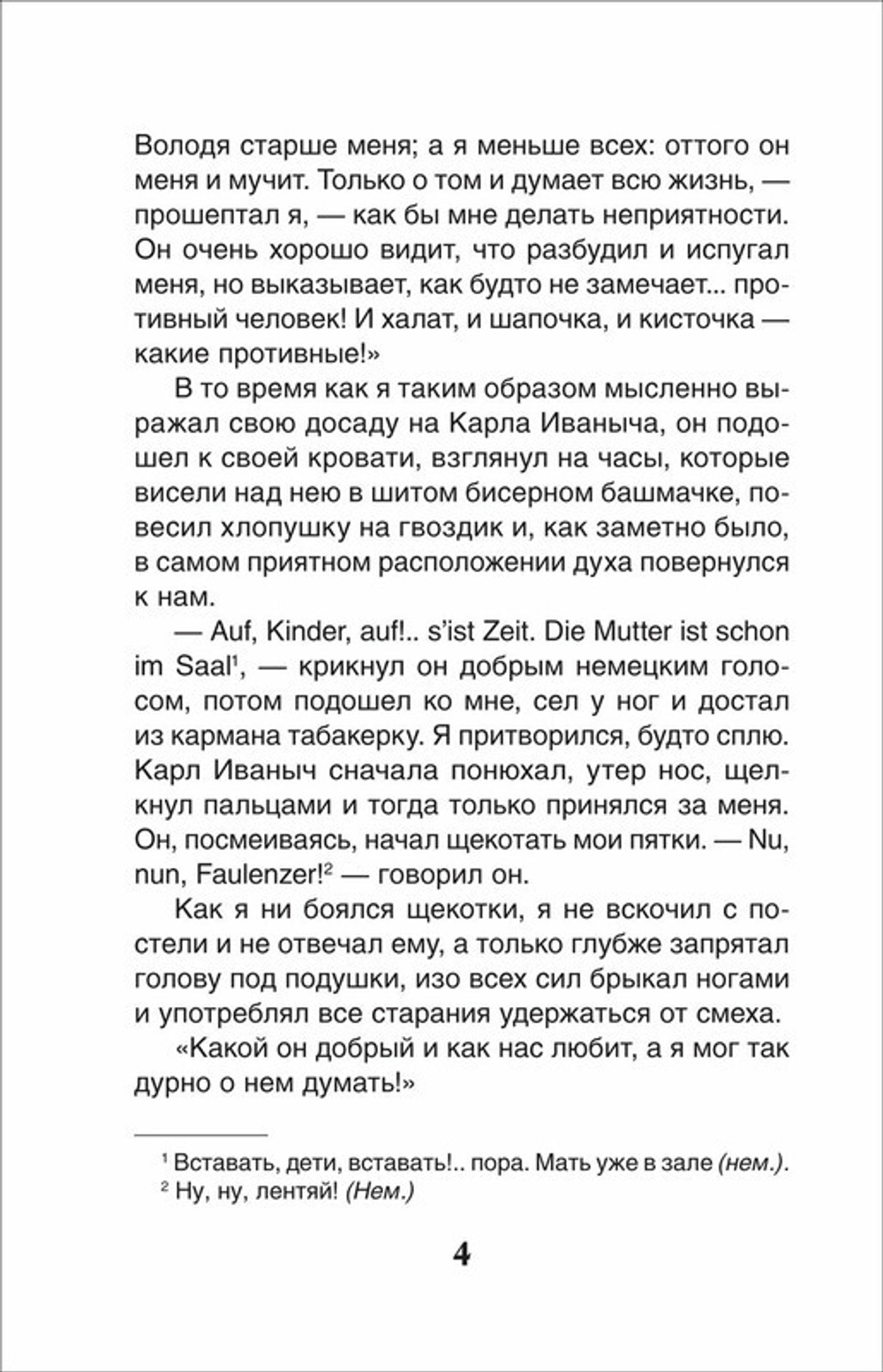 Володя старше меня; а я меньше всех: оттого он меня и мучит. Только о том и думает всю жизнь, — прошептал я, — как бы мне делать неприятности. Он очень хорошо видит, что разбудил и испугал меня, но выказывает, как будто не замечает... противный человек! И халат, и шапочка, и кисточка — какие противные!»

В то время как я таким образом мысленно выражал свою досаду на Карла Иваныча, он подошел к своей кровати, взглянул на часы, которые висели над нею в шитом бисерном башмачке, повесил хлопушку на гвоздик и, как заметно было, в самом приятном расположении духа повернулся к нам.

— Auf, Kinder, auf!.. s'ist Zeit. Die Mutter ist schon im Saal$^1$, — крикнул он добрым немецким голосом, потом подошел ко мне, сел у ног и достал из кармана табакерку. Я притворился, будто сплю. Карл Иваныч сначала понюхал, утер нос, щелкнул пальцами и тогда только принялся за меня. Он, посмеиваясь, начал щекотать мои пятки. — Nu, nun, Faulenzer!$^2$ — говорил он.

Как я ни боялся щекотки, я не вскочил с постели и не отвечал ему, а только глубже запрятал голову под подушки, изо всех сил брыкал ногами и употреблял все старания удержаться от смеха.

«Какой он добрый и как нас любит, а я мог так дурно о нем думать!»

$^1$ Вставать, дети, вставать!.. пора. Мать уже в зале (нем.).
$^2$ Ну, ну, лентяй! (Нем.)

4